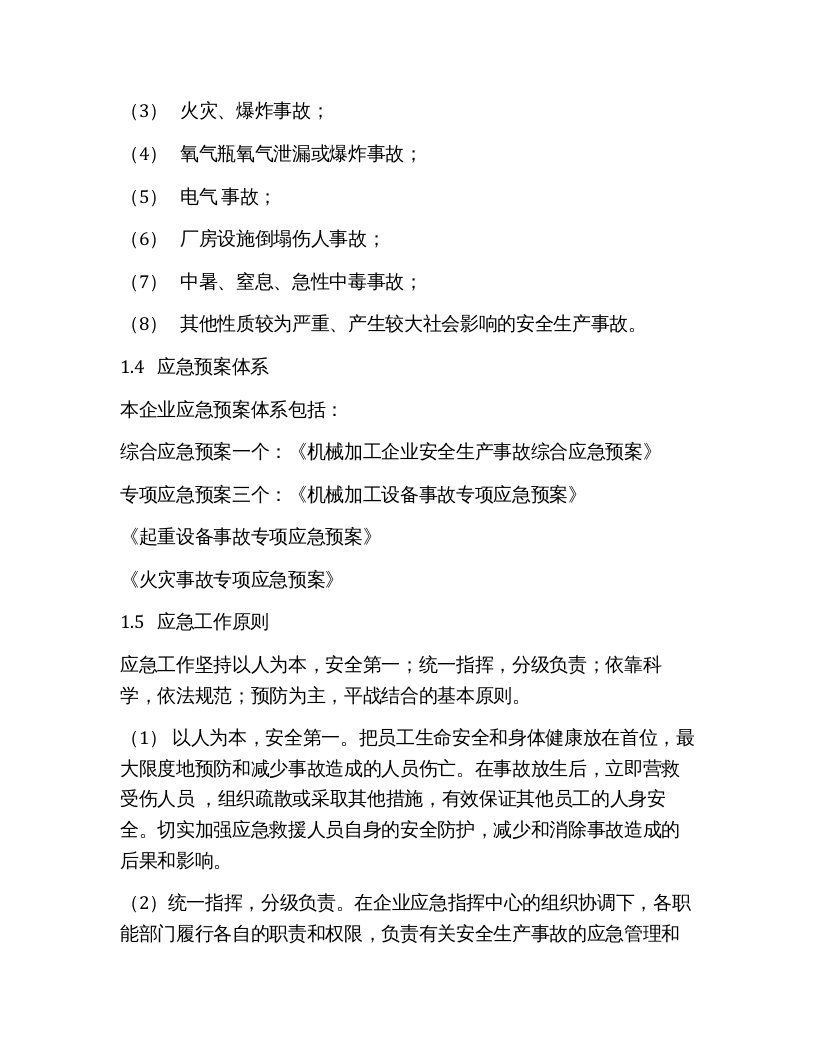 （3） 火灾、爆炸事故；

（4） 氧气瓶氧气泄漏或爆炸事故；

（5） 电气事故；

（6） 厂房设施倒塌伤人事故；

（7） 中暑、窒息、急性中毒事故；

（8） 其他性质较为严重、产生较大社会影响的安全生产事故。

1.4 应急预案体系

本企业应急预案体系包括：

综合应急预案一个：《机械加工企业安全生产事故综合应急预案》

专项应急预案三个：《机械加工设备事故专项应急预案》

《起重设备事故专项应急预案》

《火灾事故专项应急预案》

1.5 应急工作原则

应急工作坚持以人为本，安全第一；统一指挥，分级负责；依靠科学，依法规范；预防为主，平战结合的基本原则。

（1）以人为本，安全第一。把员工生命安全和身体健康放在首位，最大限度地预防和减少事故造成的人员伤亡。在事故放生后，立即营救受伤人员，组织疏散或采取其他措施，有效保证其他员工的人身安全。切实加强应急救援人员自身的安全防护，减少和消除事故造成的后果和影响。

（2）统一指挥，分级负责。在企业应急指挥中心的组织协调下，各职能部门履行各自的职责和权限，负责有关安全生产事故的应急管理和